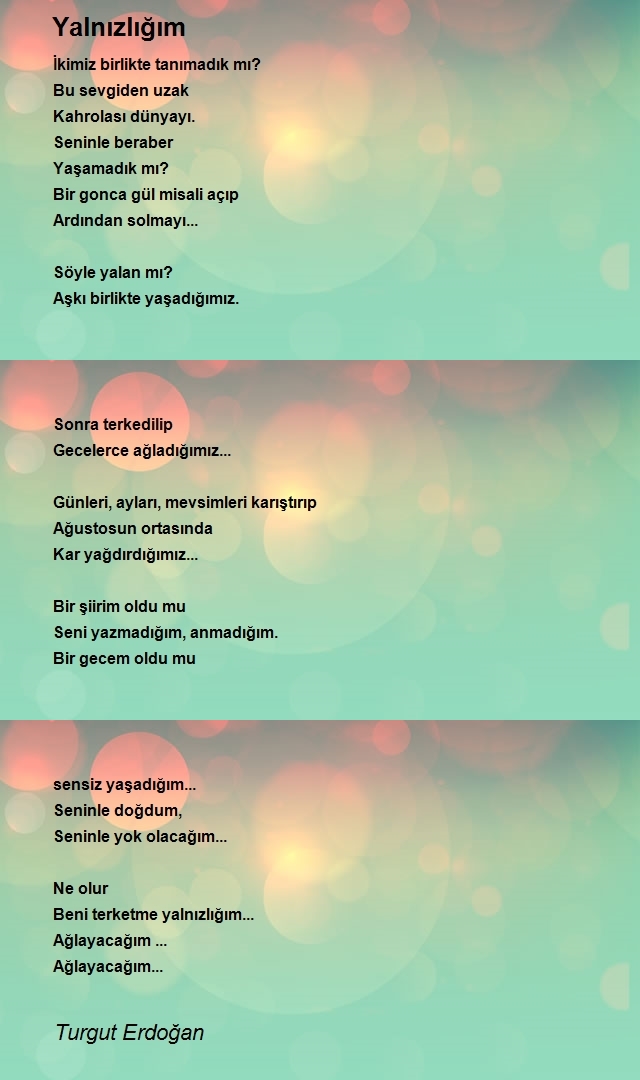 Yalnızlığım

İkimiz birlikte tanımadık mı?
Bu sevgiden uzak
Kahrolası dünyayı.
Seninle beraber
Yaşamadık mı?
Bir gonca gül misali açıp
Ardından solmayı...

Söyle yalan mı?
Aşkı birlikte yaşadığımız.

Sonra terkedilip
Gecelerce ağladığımız...

Günleri, ayları, mevsimleri karıştırıp
Ağustosun ortasında
Kar yağdırdığımız...

Bir şiirim oldu mu
Seni yazmadığım, anmadığım.
Bir gecem oldu mu

sensiz yaşadığım...
Seninle doğdum,
Seninle yok olacağım...

Ne olur
Beni terketme yalnızlığım...
Ağlayacağım ...
Ağlayacağım...

Turgut Erdoğan